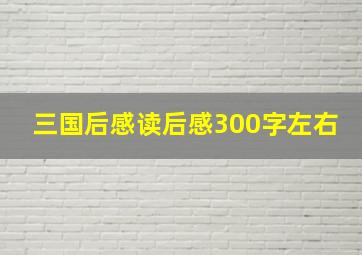 三国后感读后感300字左右